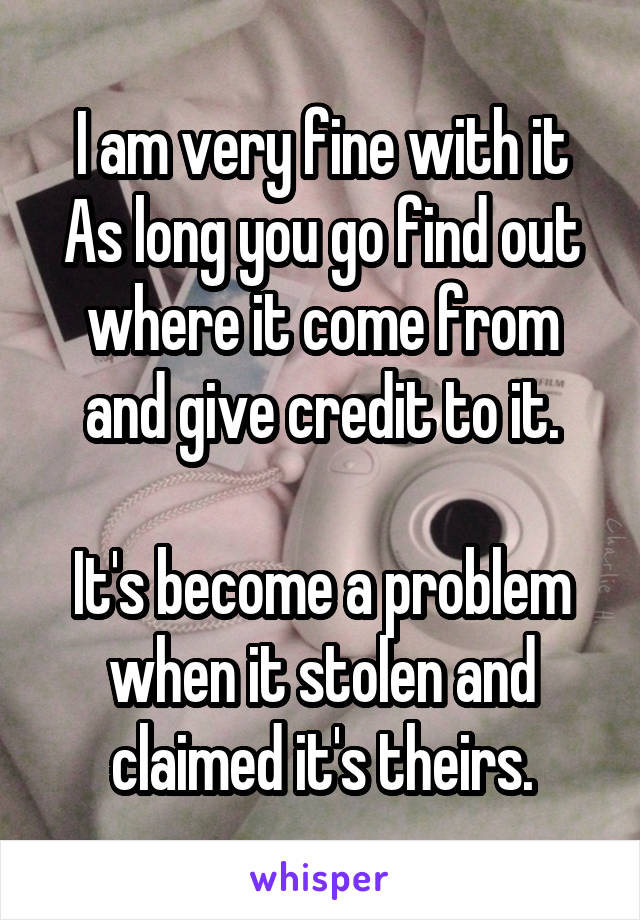 I am very fine with it As long you go find out where it come from and give credit to it.

It's become a problem when it stolen and claimed it's theirs.

whisper